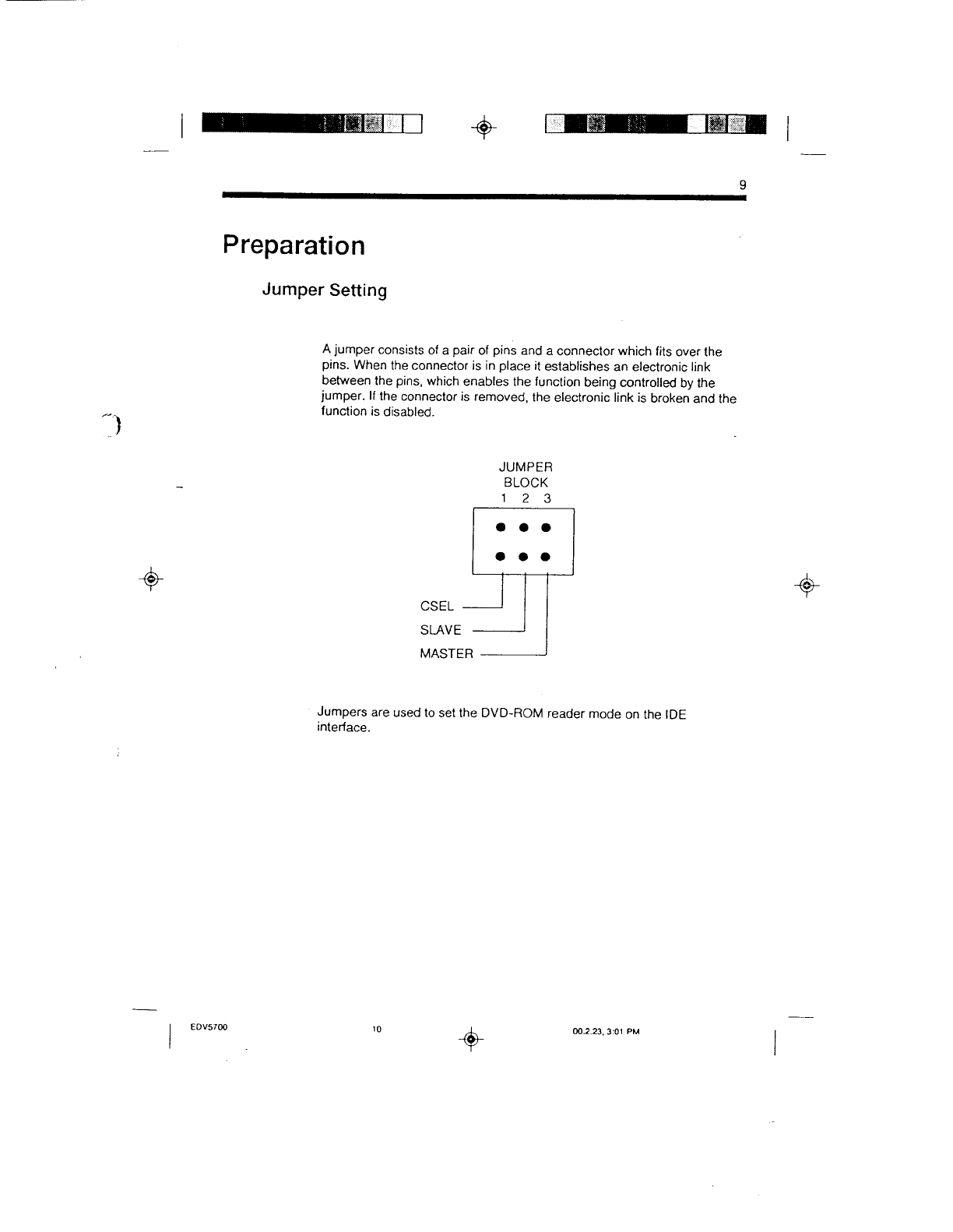 9

Preparation

Jumper Setting

A jumper consists of a pair of pins and a connector which fits over the pins. When the connector is in place it establishes an electronic link between the pins, which enables the function being controlled by the jumper. If the connector is removed, the electronic link is broken and the function is disabled.

JUMPER
BLOCK
1 2 3

CSEL
SLAVE
MASTER

Jumpers are used to set the DVD-ROM reader mode on the IDE interface.

EDV5700 10 00.2.23, 3:01 PM